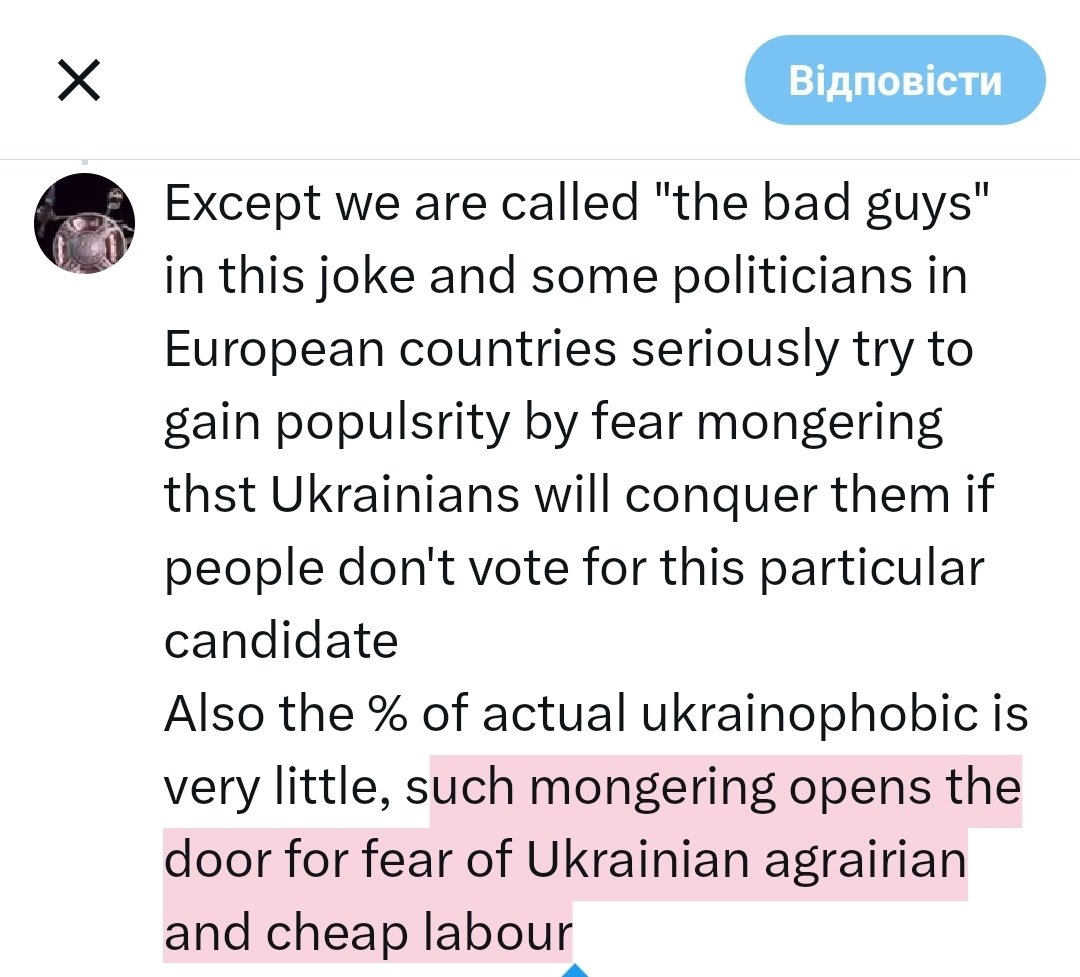 Відповісти

Except we are called "the bad guys" in this joke and some politicians in European countries seriously try to gain populsrity by fear mongering thst Ukrainians will conquer them if people don't vote for this particular candidate
Also the % of actual ukrainophobic is very little, such mongering opens the door for fear of Ukrainian agrairian and cheap labour